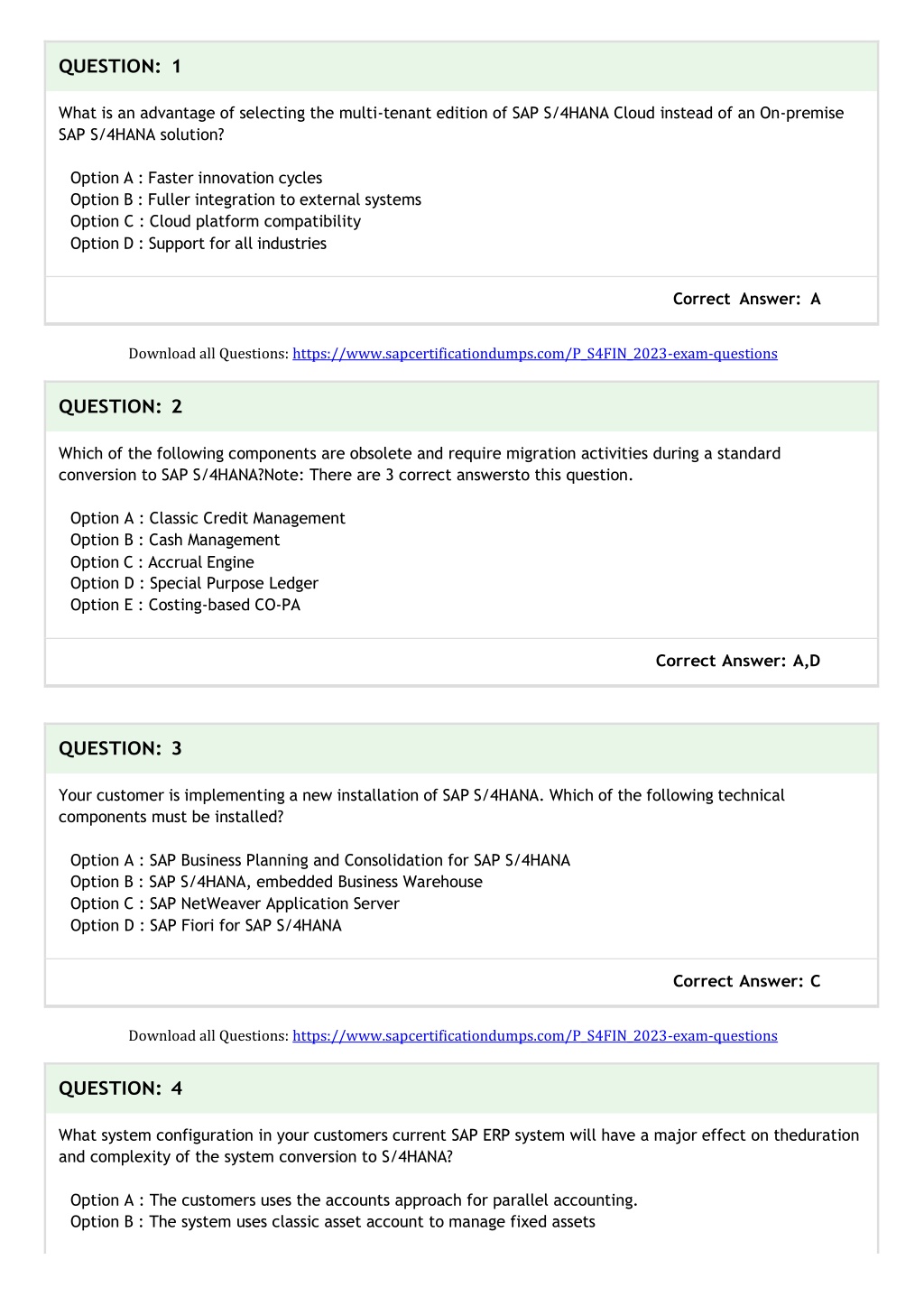 QUESTION: 1

What is an advantage of selecting the multi-tenant edition of SAP S/4HANA Cloud instead of an On-premise SAP S/4HANA solution?

Option A : Faster innovation cycles
Option B : Fuller integration to external systems
Option C : Cloud platform compatibility
Option D : Support for all industries

Correct Answer: A

Download all Questions: https://www.sapcertificationdumps.com/P_S4FIN_2023-exam-questions

QUESTION: 2

Which of the following components are obsolete and require migration activities during a standard conversion to SAP S/4HANA?Note: There are 3 correct answersto this question.

Option A : Classic Credit Management
Option B : Cash Management
Option C : Accrual Engine
Option D : Special Purpose Ledger
Option E : Costing-based CO-PA

Correct Answer: A,D

QUESTION: 3

Your customer is implementing a new installation of SAP S/4HANA. Which of the following technical components must be installed?

Option A : SAP Business Planning and Consolidation for SAP S/4HANA
Option B : SAP S/4HANA, embedded Business Warehouse
Option C : SAP NetWeaver Application Server
Option D : SAP Fiori for SAP S/4HANA

Correct Answer: C

Download all Questions: https://www.sapcertificationdumps.com/P_S4FIN_2023-exam-questions

QUESTION: 4

What system configuration in your customers current SAP ERP system will have a major effect on theduration and complexity of the system conversion to S/4HANA?

Option A : The customers uses the accounts approach for parallel accounting.
Option B : The system uses classic asset account to manage fixed assets